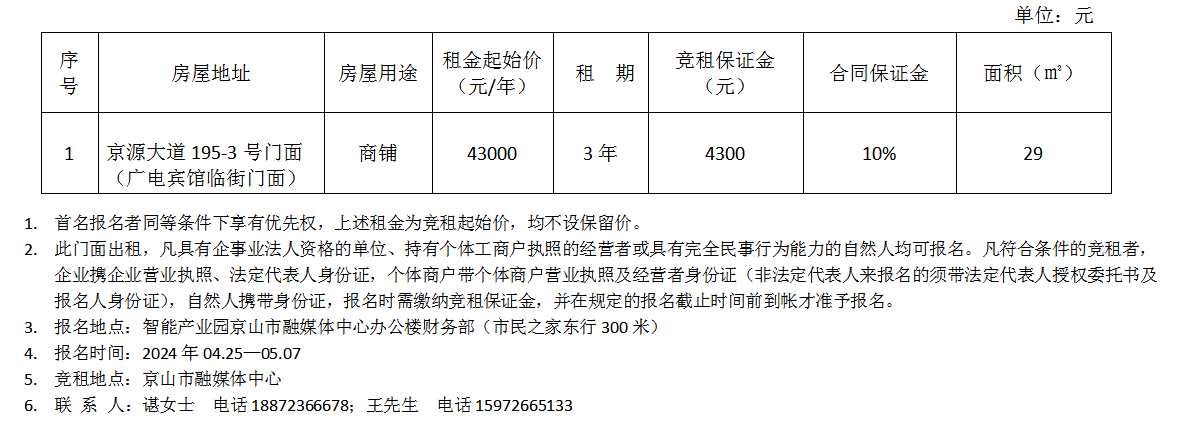 单位：元

| 序号 | 房屋地址 | 房屋用途 | 租金起始价（元/年） | 租 期 | 竞租保证金（元） | 合同保证金 | 面积（㎡） |
|---|---|---|---|---|---|---|---|
| 1 | 京源大道195-3号门面（广电宾馆临街门面） | 商铺 | 43000 | 3年 | 4300 | 10% | 29 |

1. 首名报名者同等条件下享有优先权，上述租金为竞租起始价，均不设保留价。
2. 此门面出租，凡具有企事业法人资格的单位、持有个体工商户执照的经营者或具有完全民事行为能力的自然人均可报名。凡符合条件的竞租者，企业携企业营业执照、法定代表人身份证，个体商户带个体商户营业执照及经营者身份证（非法定代表人来报名的须带法定代表人授权委托书及报名人身份证），自然人携带身份证，报名时需缴纳竞租保证金，并在规定的报名截止时间前到帐才准予报名。
3. 报名地点：智能产业园京山市融媒体中心办公楼财务部（市民之家东行300米）
4. 报名时间：2024年04.25—05.07
5. 竞租地点：京山市融媒体中心
6. 联 系 人：谌女士 电话18872366678；王先生 电话15972665133